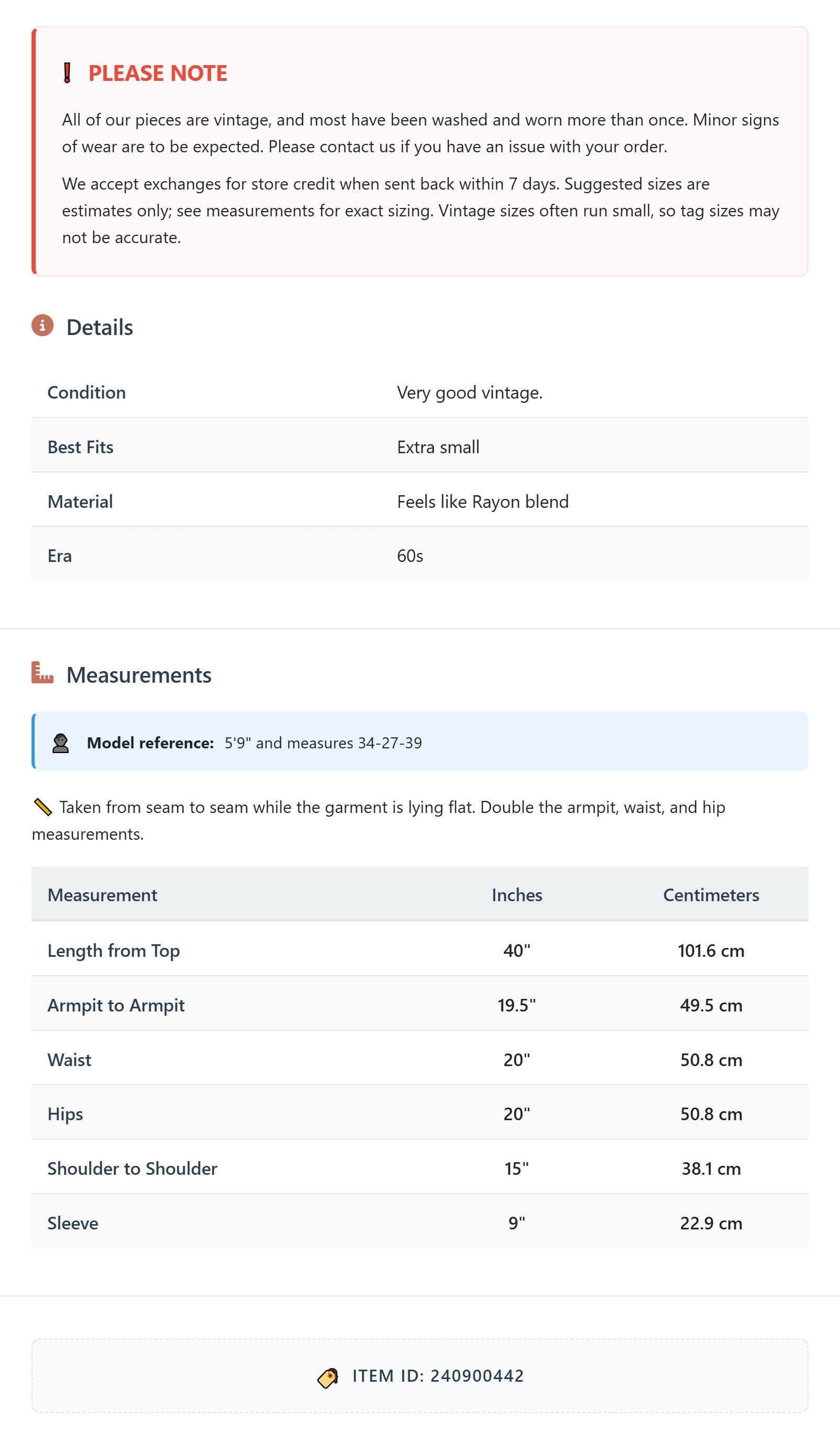 PLEASE NOTE

All of our pieces are vintage, and most have been washed and worn more than once. Minor signs of wear are to be expected. Please contact us if you have an issue with your order.

We accept exchanges for store credit when sent back within 7 days. Suggested sizes are estimates only; see measurements for exact sizing. Vintage sizes often run small, so tag sizes may not be accurate.

Details

| Condition | Very good vintage. |
|---|---|
| Best Fits | Extra small |
| Material | Feels like Rayon blend |
| Era | 60s |

Measurements

Model reference: 5'9" and measures 34-27-39

Taken from seam to seam while the garment is lying flat. Double the armpit, waist, and hip measurements.

| Measurement | Inches | Centimeters |
|---|---|---|
| Length from Top | 40" | 101.6 cm |
| Armpit to Armpit | 19.5" | 49.5 cm |
| Waist | 20" | 50.8 cm |
| Hips | 20" | 50.8 cm |
| Shoulder to Shoulder | 15" | 38.1 cm |
| Sleeve | 9" | 22.9 cm |

ITEM ID: 240900442